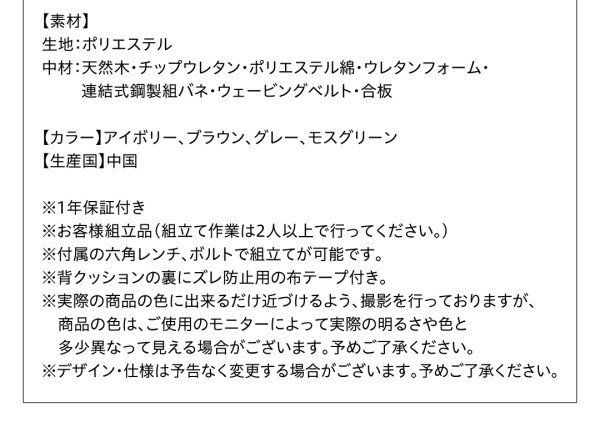 【素材】
生地：ポリエステル
中材：天然木・チップウレタン・ポリエステル綿・ウレタンフォーム・連結式鋼製組バネ・ウェービングベルト・合板

【カラー】アイボリー、ブラウン、グレー、モスグリーン
【生産国】中国

※1年保証付き
※お客様組立品（組立て作業は2人以上で行ってください。）
※付属の六角レンチ、ボルトで組立てが可能です。
※背クッションの裏にズレ防止用の布テープ付き。
※実際の商品の色に出来るだけ近づけるよう、撮影を行っておりますが、商品の色は、ご使用のモニターによって実際の明るさや色と多少異なって見える場合がございます。予めご了承ください。
※デザイン・仕様は予告なく変更する場合がございます。予めご了承ください。